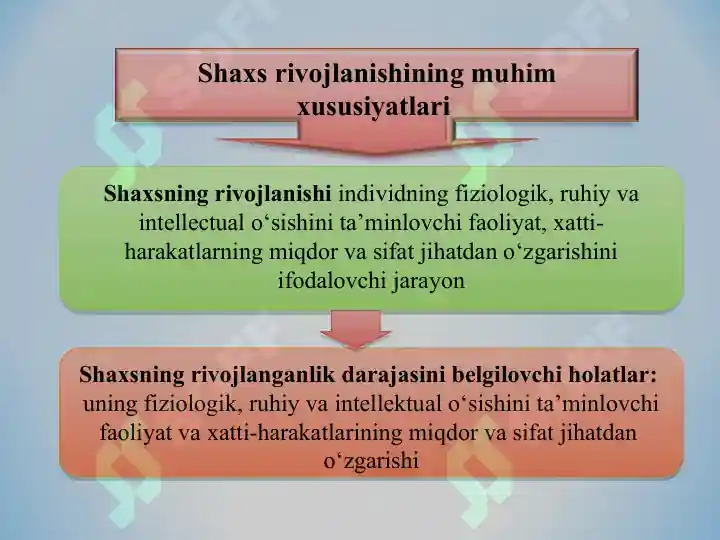 Shaxs rivojlanishining muhim xususiyatlari

Shaxsning rivojlanishi individning fiziologik, ruhiy va intellectual o‘sishini ta’minlovchi faoliyat, xatti-harakatlarning miqdor va sifat jihatdan o‘zgarishini ifodalovchi jarayon

Shaxsning rivojlanganlik darajasini belgilovchi holatlar: uning fiziologik, ruhiy va intellektual o‘sishini ta’minlovchi faoliyat va xatti-harakatlarining miqdor va sifat jihatdan o‘zgarishi